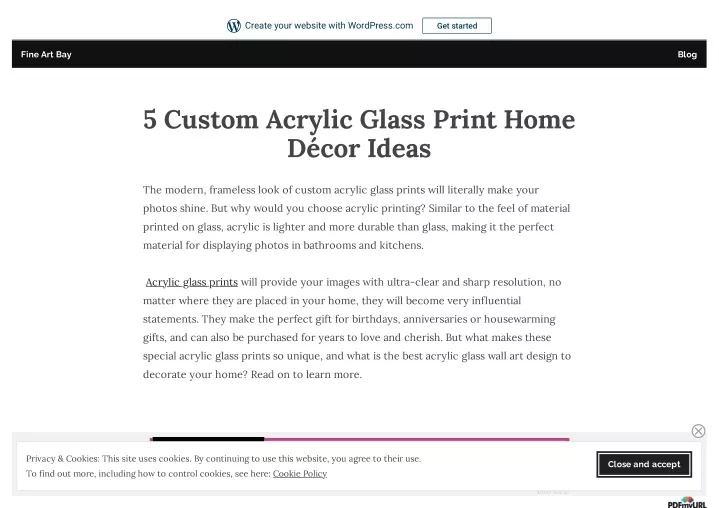 Create your website with WordPress.com Get started

Fine Art Bay

Blog

5 Custom Acrylic Glass Print Home Décor Ideas

The modern, frameless look of custom acrylic glass prints will literally make your photos shine. But why would you choose acrylic printing? Similar to the feel of material printed on glass, acrylic is lighter and more durable than glass, making it the perfect material for displaying photos in bathrooms and kitchens.

Acrylic glass prints will provide your images with ultra-clear and sharp resolution, no matter where they are placed in your home, they will become very influential statements. They make the perfect gift for birthdays, anniversaries or housewarming gifts, and can also be purchased for years to love and cherish. But what makes these special acrylic glass prints so unique, and what is the best acrylic glass wall art design to decorate your home? Read on to learn more.

Privacy & Cookies: This site uses cookies. By continuing to use this website, you agree to their use.
To find out more, including how to control cookies, see here: Cookie Policy

Close and accept

PDFmyURL